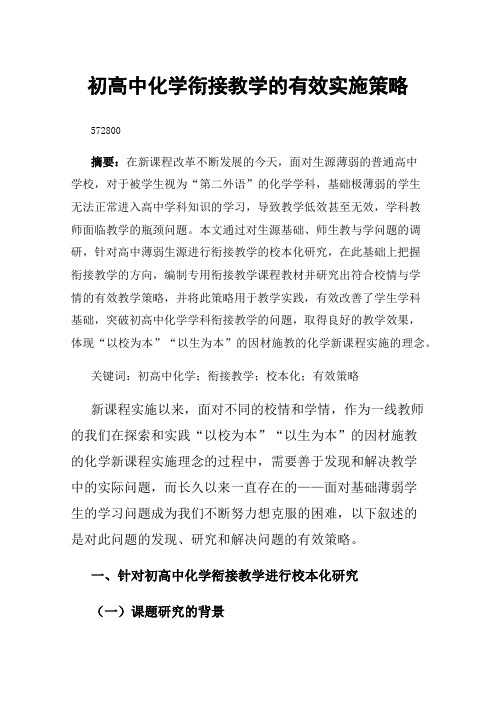 初高中化学衔接教学的有效实施策略

572800

摘要：在新课程改革不断发展的今天，面对生源薄弱的普通高中学校，对于被学生视为“第二外语”的化学学科，基础极薄弱的学生无法正常进入高中学科知识的学习，导致教学低效甚至无效，学科教师面临教学的瓶颈问题。本文通过对生源基础、师生教与学问题的调研，针对高中薄弱生源进行衔接教学的校本化研究，在此基础上把握衔接教学的方向，编制专用衔接教学课程教材并研究出符合校情与学情的有效教学策略，并将此策略用于教学实践，有效改善了学生学科基础，突破初高中化学学科衔接教学的问题，取得良好的教学效果，体现“以校为本”“以生为本”的因材施教的化学新课程实施的理念。

关键词：初高中化学；衔接教学；校本化；有效策略

新课程实施以来，面对不同的校情和学情，作为一线教师的我们在探索和实践“以校为本”“以生为本”的因材施教的化学新课程实施理念的过程中，需要善于发现和解决教学中的实际问题，而长久以来一直存在的——面对基础薄弱学生的学习问题成为我们不断努力想克服的困难，以下叙述的是对此问题的发现、研究和解决问题的有效策略。

一、针对初高中化学衔接教学进行校本化研究

（一）课题研究的背景